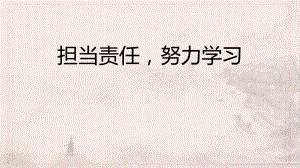 担当责任，努力学习